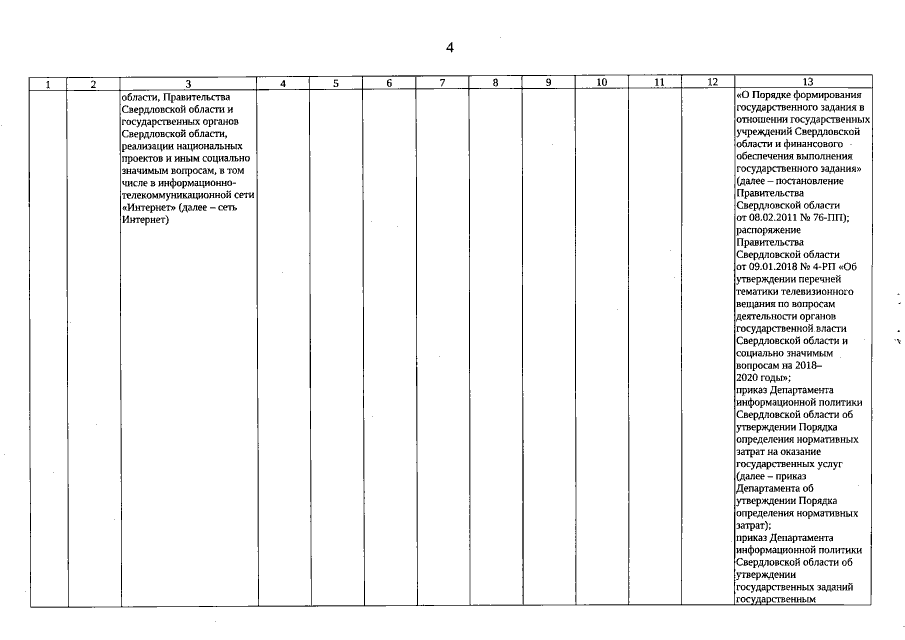 4

| 1 | 2 | 3 | 4 | 5 | 6 | 7 | 8 | 9 | 10 | 11 | 12 | 13 |
|---|---|---|---|---|---|---|---|---|---|---|---|---|
| | | области, Правительства Свердловской области и государственных органов Свердловской области, реализации национальных проектов и иным социально значимым вопросам, в том числе в информационно-телекоммуникационной сети «Интернет» (далее – сеть Интернет) | | | | | | | | | | «О Порядке формирования государственного задания в отношении государственных учреждений Свердловской области и финансового обеспечения выполнения государственного задания» (далее – постановление Правительства Свердловской области от 08.02.2011 № 76-ПП); распоряжение Правительства Свердловской области от 09.01.2018 № 4-РП «Об утверждении перечней тематики телевизионного вещания по вопросам деятельности органов государственной власти Свердловской области и социально значимым вопросам на 2018–2020 годы»; приказ Департамента информационной политики Свердловской области об утверждении Порядка определения нормативных затрат на оказание государственных услуг (далее – приказ Департамента об утверждении Порядка определения нормативных затрат); приказ Департамента информационной политики Свердловской области об утверждении государственных заданий государственным |